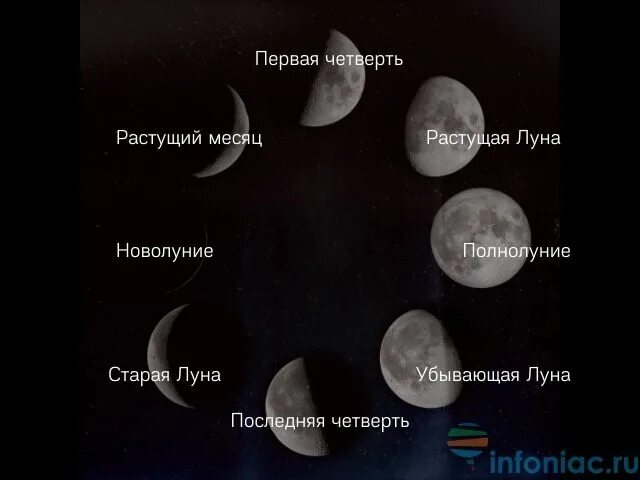 Первая четверть

Растущий месяц

Растущая Луна

Новолуние

Полнолуние

Старая Луна

Убывающая Луна

Последняя четверть

infoniac.ru